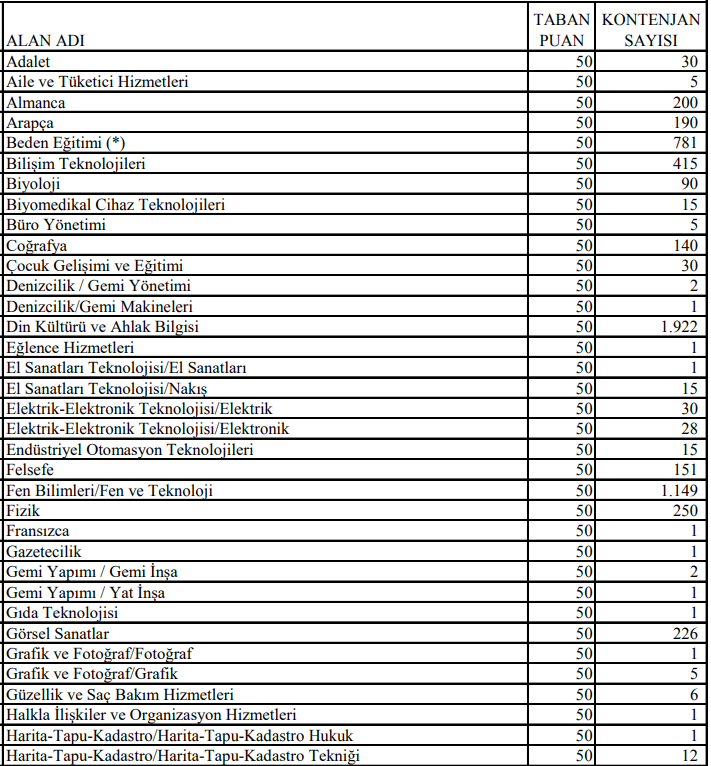 | ALAN ADI | TABAN PUAN | KONTENJAN SAYISI |
|---|---|---|
| Adalet | 50 | 30 |
| Aile ve Tüketici Hizmetleri | 50 | 5 |
| Almanca | 50 | 200 |
| Arapça | 50 | 190 |
| Beden Eğitimi (*) | 50 | 781 |
| Bilişim Teknolojileri | 50 | 415 |
| Biyoloji | 50 | 90 |
| Biyomedikal Cihaz Teknolojileri | 50 | 15 |
| Büro Yönetimi | 50 | 5 |
| Coğrafya | 50 | 140 |
| Çocuk Gelişimi ve Eğitimi | 50 | 30 |
| Denizcilik / Gemi Yönetimi | 50 | 2 |
| Denizcilik/Gemi Makineleri | 50 | 1 |
| Din Kültürü ve Ahlak Bilgisi | 50 | 1.922 |
| Eğlence Hizmetleri | 50 | 1 |
| El Sanatları Teknolojisi/El Sanatları | 50 | 1 |
| El Sanatları Teknolojisi/Nakış | 50 | 15 |
| Elektrik-Elektronik Teknolojisi/Elektrik | 50 | 30 |
| Elektrik-Elektronik Teknolojisi/Elektronik | 50 | 28 |
| Endüstriyel Otomasyon Teknolojileri | 50 | 15 |
| Felsefe | 50 | 151 |
| Fen Bilimleri/Fen ve Teknoloji | 50 | 1.149 |
| Fizik | 50 | 250 |
| Fransızca | 50 | 1 |
| Gazetecilik | 50 | 1 |
| Gemi Yapımı / Gemi İnşa | 50 | 2 |
| Gemi Yapımı / Yat İnşa | 50 | 1 |
| Gıda Teknolojisi | 50 | 1 |
| Görsel Sanatlar | 50 | 226 |
| Grafik ve Fotoğraf/Fotoğraf | 50 | 1 |
| Grafik ve Fotoğraf/Grafik | 50 | 5 |
| Güzellik ve Saç Bakım Hizmetleri | 50 | 6 |
| Halkla İlişkiler ve Organizasyon Hizmetleri | 50 | 1 |
| Harita-Tapu-Kadastro/Harita-Tapu-Kadastro Hukuk | 50 | 1 |
| Harita-Tapu-Kadastro/Harita-Tapu-Kadastro Tekniği | 50 | 12 |